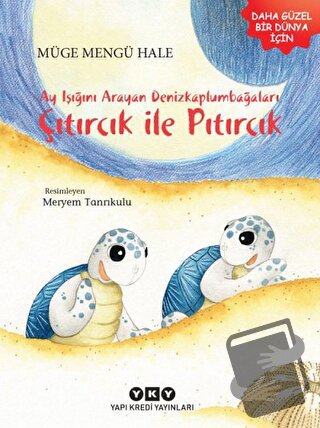 DAHA GÜZEL BİR DÜNYA İÇİN

MÜGE MENGÜ HALE

Ay Işığını Arayan Denizkaplumbağaları
Çıtırcık ile Pıtırcık

Resimleyen
Meryem Tanrıkulu

YKY
YAPI KREDİ YAYINLARI